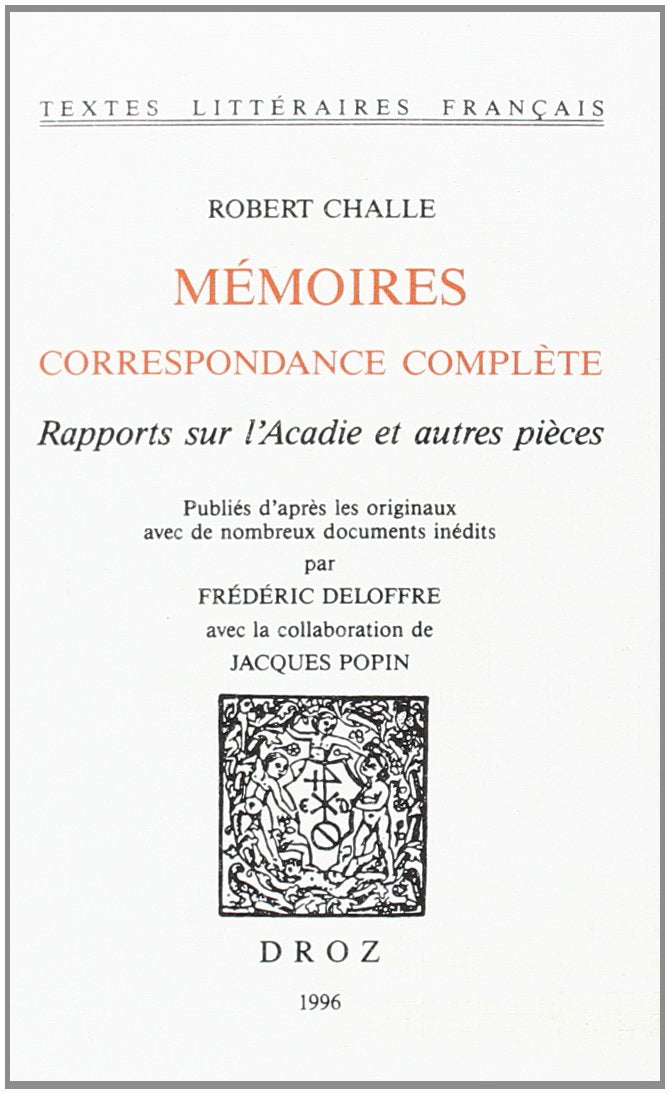 TEXTES LITTÉRAIRES FRANÇAIS

ROBERT CHALLE

MÉMOIRES

CORRESPONDANCE COMPLÈTE

Rapports sur l'Acadie et autres pièces

Publiés d'après les originaux avec de nombreux documents inédits par FRÉDÉRIC DELOFFRE avec la collaboration de JACQUES POPIN

DROZ

1996